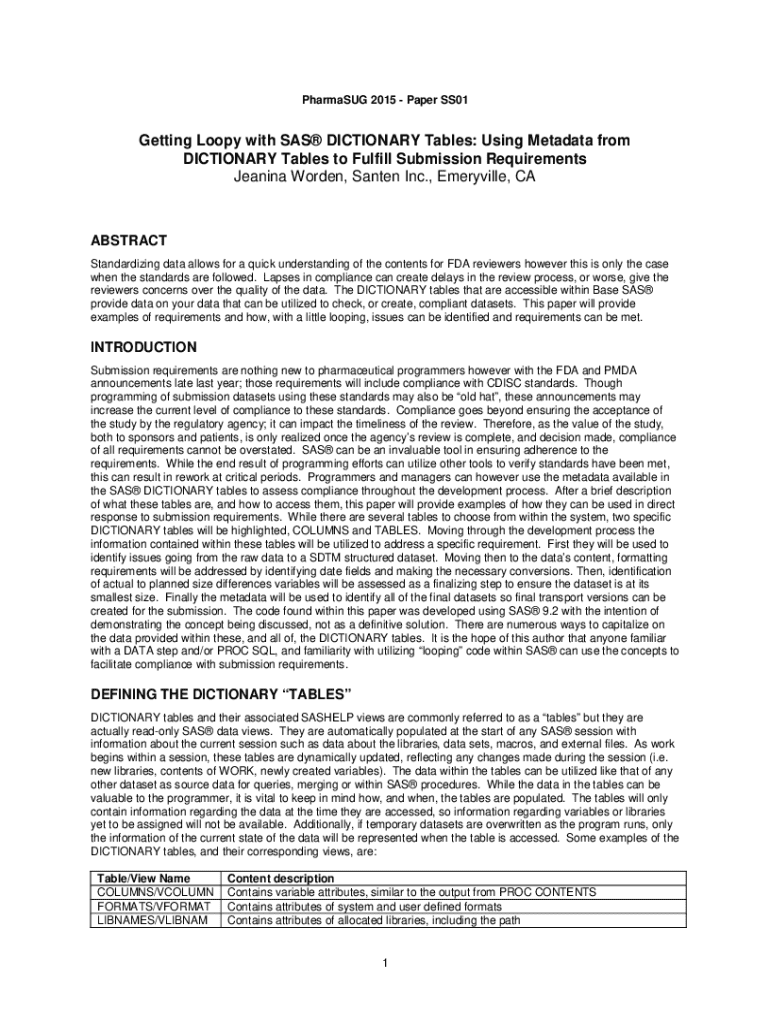 PharmaSUG 2015 - Paper SS01

Getting Loopy with SAS® DICTIONARY Tables: Using Metadata from DICTIONARY Tables to Fulfill Submission Requirements
Jeanina Worden, Santen Inc., Emeryville, CA

ABSTRACT

Standardizing data allows for a quick understanding of the contents for FDA reviewers however this is only the case when the standards are followed. Lapses in compliance can create delays in the review process, or worse, give the reviewers concerns over the quality of the data. The DICTIONARY tables that are accessible within Base SAS® provide data on your data that can be utilized to check, or create, compliant datasets. This paper will provide examples of requirements and how, with a little looping, issues can be identified and requirements can be met.

INTRODUCTION

Submission requirements are nothing new to pharmaceutical programmers however with the FDA and PMDA announcements late last year; those requirements will include compliance with CDISC standards. Though programming of submission datasets using these standards may also be "old hat", these announcements may increase the current level of compliance to these standards. Compliance goes beyond ensuring the acceptance of the study by the regulatory agency; it can impact the timeliness of the review. Therefore, as the value of the study, both to sponsors and patients, is only realized once the agency's review is complete, and decision made, compliance of all requirements cannot be overstated. SAS® can be an invaluable tool in ensuring adherence to the requirements. While the end result of programming efforts can utilize other tools to verify standards have been met, this can result in rework at critical periods. Programmers and managers can however use the metadata available in the SAS® DICTIONARY tables to assess compliance throughout the development process. After a brief description of what these tables are, and how to access them, this paper will provide examples of how they can be used in direct response to submission requirements. While there are several tables to choose from within the system, two specific DICTIONARY tables will be highlighted, COLUMNS and TABLES. Moving through the development process the information contained within these tables will be utilized to address a specific requirement. First they will be used to identify issues going from the raw data to a SDTM structured dataset. Moving then to the data's content, formatting requirements will be addressed by identifying date fields and making the necessary conversions. Then, identification of actual to planned size differences variables will be assessed as a finalizing step to ensure the dataset is at its smallest size. Finally the metadata will be used to identify all of the final datasets so final transport versions can be created for the submission. The code found within this paper was developed using SAS® 9.2 with the intention of demonstrating the concept being discussed, not as a definitive solution. There are numerous ways to capitalize on the data provided within these, and all of, the DICTIONARY tables. It is the hope of this author that anyone familiar with a DATA step and/or PROC SQL, and familiarity with utilizing "looping" code within SAS® can use the concepts to facilitate compliance with submission requirements.

DEFINING THE DICTIONARY "TABLES"

DICTIONARY tables and their associated SASHELP views are commonly referred to as a "tables" but they are actually read-only SAS® data views. They are automatically populated at the start of any SAS® session with information about the current session such as data about the libraries, data sets, macros, and external files. As work begins within a session, these tables are dynamically updated, reflecting any changes made during the session (i.e. new libraries, contents of WORK, newly created variables). The data within the tables can be utilized like that of any other dataset as source data for queries, merging or within SAS® procedures. While the data in the tables can be valuable to the programmer, it is vital to keep in mind how, and when, the tables are populated. The tables will only contain information regarding the data at the time they are accessed, so information regarding variables or libraries yet to be assigned will not be available. Additionally, if temporary datasets are overwritten as the program runs, only the information of the current state of the data will be represented when the table is accessed. Some examples of the DICTIONARY tables, and their corresponding views, are:

| Table/View Name | Content description |
|---|---|
| COLUMNS/VCOLUMN | Contains variable attributes, similar to the output from PROC CONTENTS |
| FORMATS/VFORMAT | Contains attributes of system and user defined formats |
| LIBNAMES/VLIBNAM | Contains attributes of allocated libraries, including the path |

1